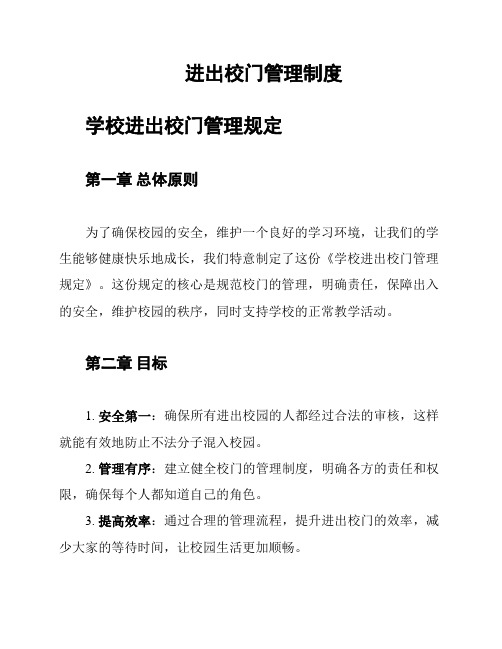 进出校门管理制度

学校进出校门管理规定

第一章 总体原则

为了确保校园的安全，维护一个良好的学习环境，让我们的学生能够健康快乐地成长，我们特意制定了这份《学校进出校门管理规定》。这份规定的核心是规范校门的管理，明确责任，保障出入的安全，维护校园的秩序，同时支持学校的正常教学活动。

第二章 目标

1. 安全第一：确保所有进出校园的人都经过合法的审核，这样就能有效地防止不法分子混入校园。

2. 管理有序：建立健全校门的管理制度，明确各方的责任和权限，确保每个人都知道自己的角色。

3. 提高效率：通过合理的管理流程，提升进出校门的效率，减少大家的等待时间，让校园生活更加顺畅。